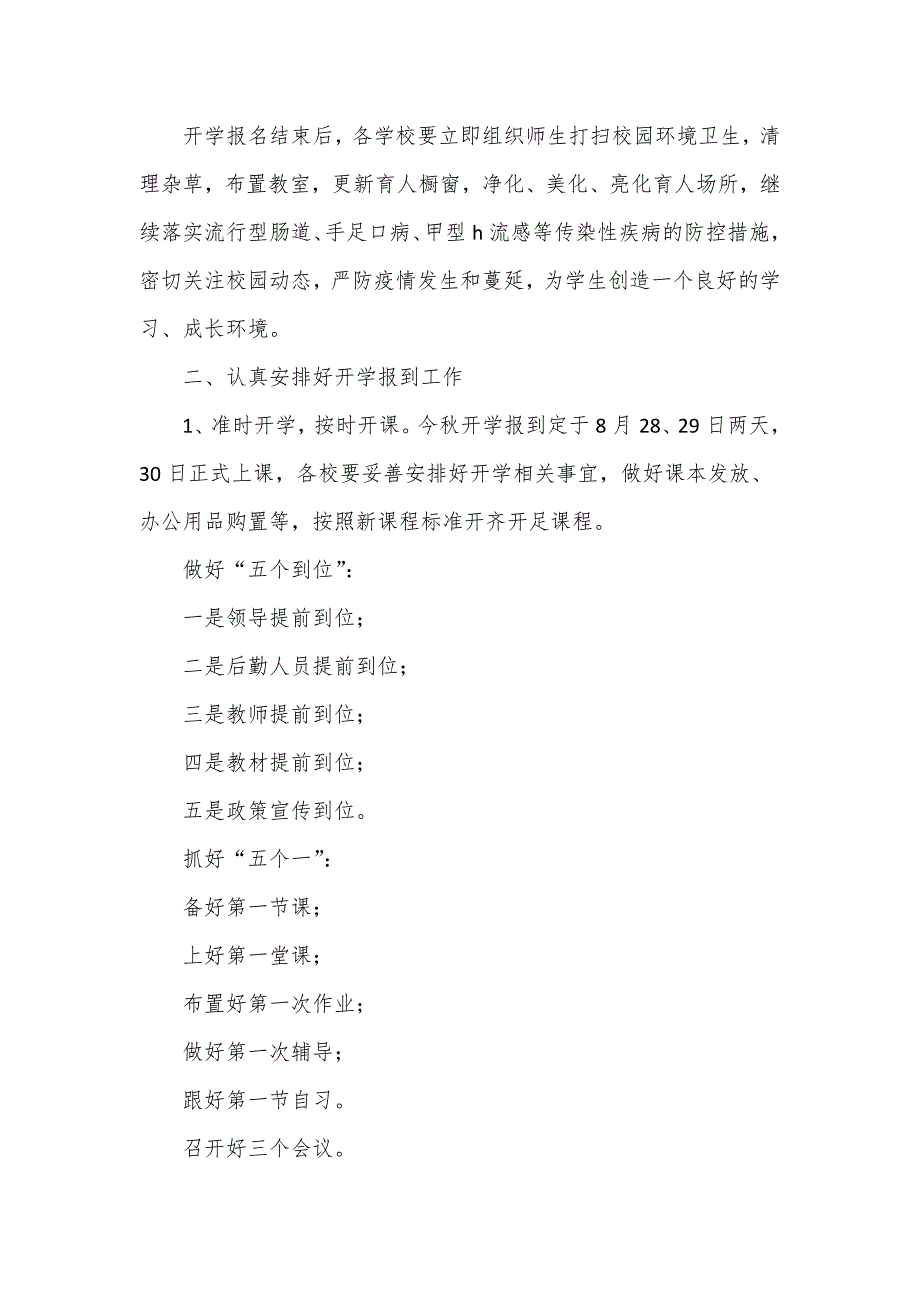 开学报名结束后，各学校要立即组织师生打扫校园环境卫生，清理杂草，布置教室，更新育人橱窗，净化、美化、亮化育人场所，继续落实流行型肠道、手足口病、甲型h流感等传染性疾病的防控措施，密切关注校园动态，严防疫情发生和蔓延，为学生创造一个良好的学习、成长环境。

二、认真安排好开学报到工作

1、准时开学，按时开课。今秋开学报到定于8月28、29日两天，30日正式上课，各校要妥善安排好开学相关事宜，做好课本发放、办公用品购置等，按照新课程标准开齐开足课程。

做好“五个到位”：

一是领导提前到位；

二是后勤人员提前到位；

三是教师提前到位；

四是教材提前到位；

五是政策宣传到位。

抓好“五个一”：

备好第一节课；

上好第一堂课；

布置好第一次作业；

做好第一次辅导；

跟好第一节自习。

召开好三个会议。